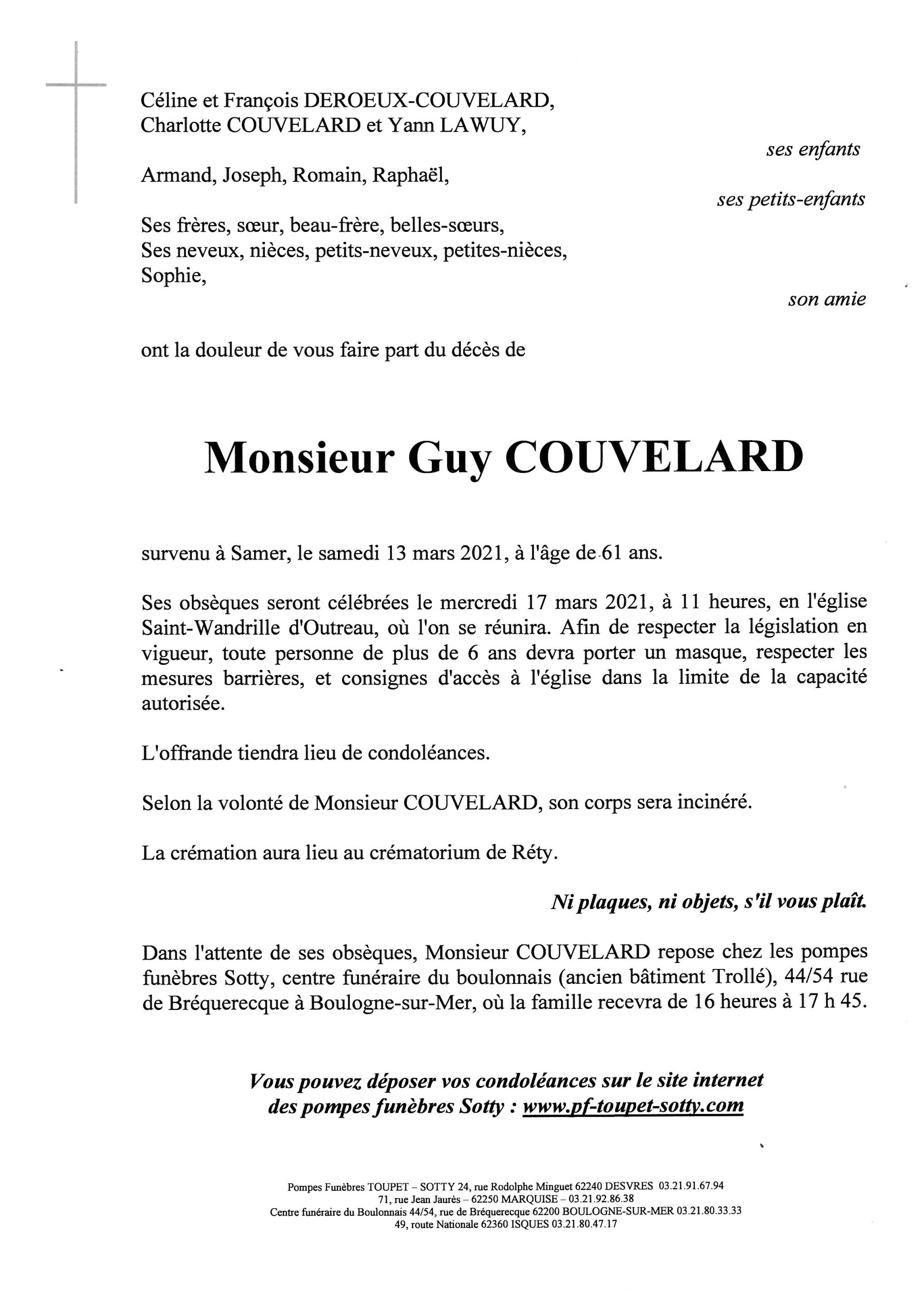 Céline et François DEROEUX-COUVELARD,
Charlotte COUVELARD et Yann LAWUY,

ses enfants

Armand, Joseph, Romain, Raphaël,

ses petits-enfants

Ses frères, sœur, beau-frère, belles-sœurs,
Ses neveux, nièces, petits-neveux, petites-nièces,
Sophie,

son amie

ont la douleur de vous faire part du décès de

Monsieur Guy COUVELARD

survenu à Samer, le samedi 13 mars 2021, à l'âge de 61 ans.

Ses obsèques seront célébrées le mercredi 17 mars 2021, à 11 heures, en l'église Saint-Wandrille d'Outreau, où l'on se réunira. Afin de respecter la législation en vigueur, toute personne de plus de 6 ans devra porter un masque, respecter les mesures barrières, et consignes d'accès à l'église dans la limite de la capacité autorisée.

L'offrande tiendra lieu de condoléances.

Selon la volonté de Monsieur COUVELARD, son corps sera incinéré.

La crémation aura lieu au crématorium de Réty.

Ni plaques, ni objets, s'il vous plaît.

Dans l'attente de ses obsèques, Monsieur COUVELARD repose chez les pompes funèbres Sotty, centre funéraire du boulonnais (ancien bâtiment Trollé), 44/54 rue de Bréquerecque à Boulogne-sur-Mer, où la famille recevra de 16 heures à 17 h 45.

Vous pouvez déposer vos condoléances sur le site internet des pompes funèbres Sotty : www.pf-toupet-sotty.com

Pompes Funèbres TOUPET – SOTTY 24, rue Rodolphe Minguet 62240 DESVRES 03.21.91.67.94
71, rue Jean Jaurès – 62250 MARQUISE – 03.21.92.86.38
Centre funéraire du Boulonnais 44/54, rue de Bréquerecque 62200 BOULOGNE-SUR-MER 03.21.80.33.33
49, route Nationale 62360 ISQUES 03.21.80.47.17